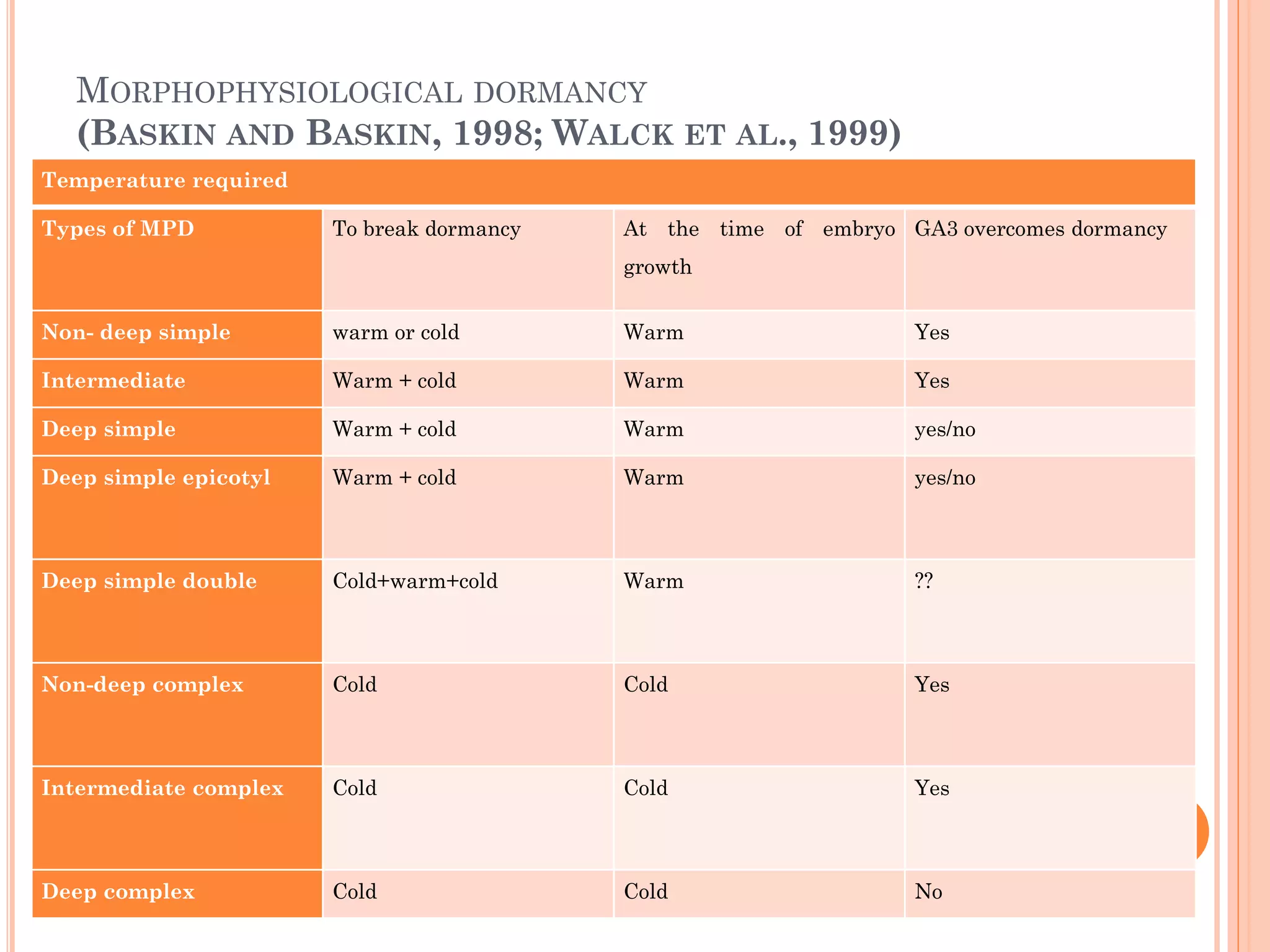 MORPHOPHYSIOLOGICAL DORMANCY
(BASKIN AND BASKIN, 1998; WALCK ET AL., 1999)

| Temperature required | | | |
|---|---|---|---|
| Types of MPD | To break dormancy | At the time of embryo growth | GA3 overcomes dormancy |
| Non- deep simple | warm or cold | Warm | Yes |
| Intermediate | Warm + cold | Warm | Yes |
| Deep simple | Warm + cold | Warm | yes/no |
| Deep simple epicotyl | Warm + cold | Warm | yes/no |
| Deep simple double | Cold+warm+cold | Warm | ?? |
| Non-deep complex | Cold | Cold | Yes |
| Intermediate complex | Cold | Cold | Yes |
| Deep complex | Cold | Cold | No |